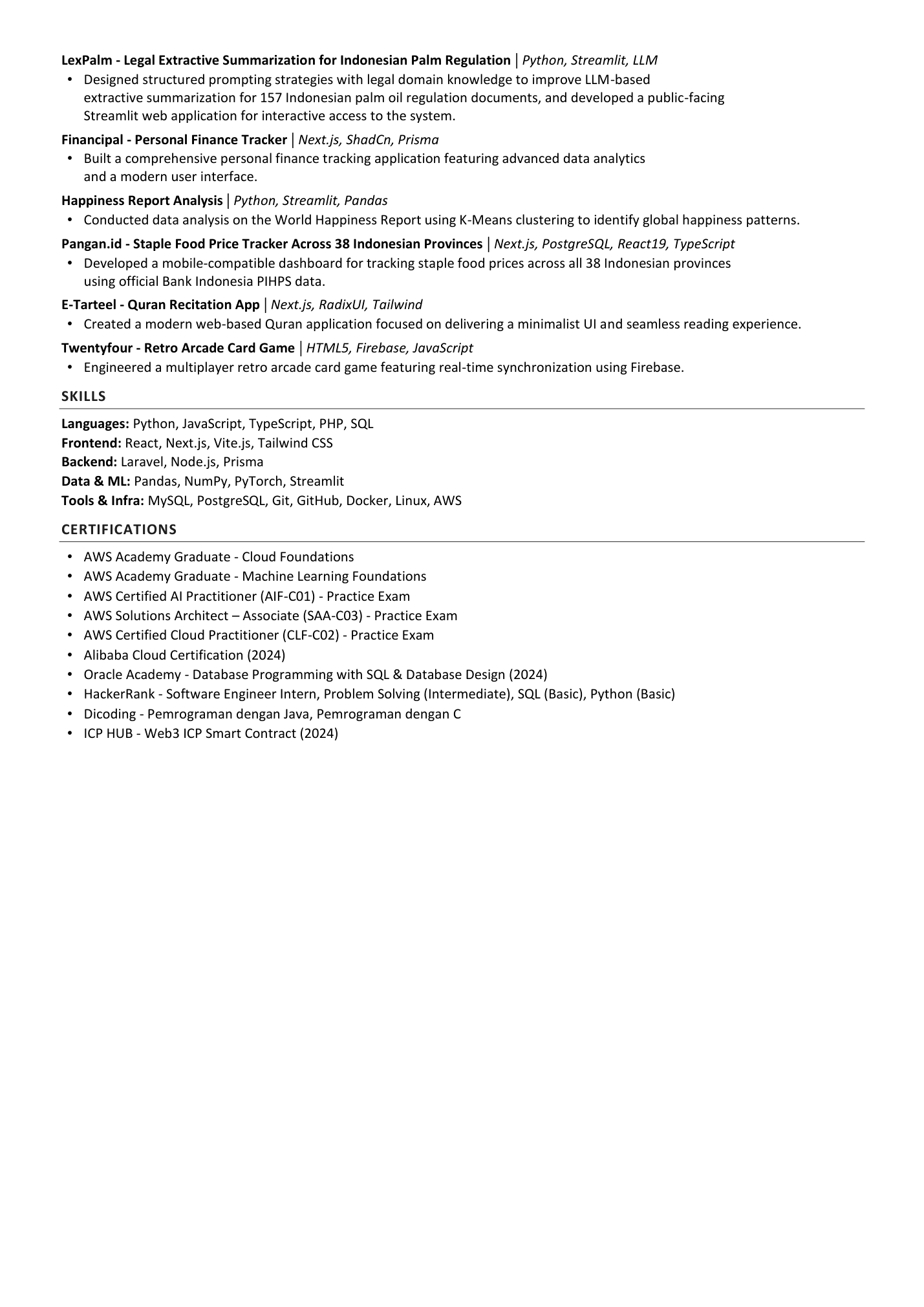 LexPalm - Legal Extractive Summarization for Indonesian Palm Regulation | Python, Streamlit, LLM

• Designed structured prompting strategies with legal domain knowledge to improve LLM-based extractive summarization for 157 Indonesian palm oil regulation documents, and developed a public-facing Streamlit web application for interactive access to the system.

Financipal - Personal Finance Tracker | Next.js, ShadCn, Prisma

• Built a comprehensive personal finance tracking application featuring advanced data analytics and a modern user interface.

Happiness Report Analysis | Python, Streamlit, Pandas

• Conducted data analysis on the World Happiness Report using K-Means clustering to identify global happiness patterns.

Pangan.id - Staple Food Price Tracker Across 38 Indonesian Provinces | Next.js, PostgreSQL, React19, TypeScript

• Developed a mobile-compatible dashboard for tracking staple food prices across all 38 Indonesian provinces using official Bank Indonesia PIHPS data.

E-Tarteel - Quran Recitation App | Next.js, RadixUI, Tailwind

• Created a modern web-based Quran application focused on delivering a minimalist UI and seamless reading experience.

Twentyfour - Retro Arcade Card Game | HTML5, Firebase, JavaScript

• Engineered a multiplayer retro arcade card game featuring real-time synchronization using Firebase.

SKILLS

Languages: Python, JavaScript, TypeScript, PHP, SQL
Frontend: React, Next.js, Vite.js, Tailwind CSS
Backend: Laravel, Node.js, Prisma
Data & ML: Pandas, NumPy, PyTorch, Streamlit
Tools & Infra: MySQL, PostgreSQL, Git, GitHub, Docker, Linux, AWS

CERTIFICATIONS

• AWS Academy Graduate - Cloud Foundations
• AWS Academy Graduate - Machine Learning Foundations
• AWS Certified AI Practitioner (AIF-C01) - Practice Exam
• AWS Solutions Architect – Associate (SAA-C03) - Practice Exam
• AWS Certified Cloud Practitioner (CLF-C02) - Practice Exam
• Alibaba Cloud Certification (2024)
• Oracle Academy - Database Programming with SQL & Database Design (2024)
• HackerRank - Software Engineer Intern, Problem Solving (Intermediate), SQL (Basic), Python (Basic)
• Dicoding - Pemrograman dengan Java, Pemrograman dengan C
• ICP HUB - Web3 ICP Smart Contract (2024)